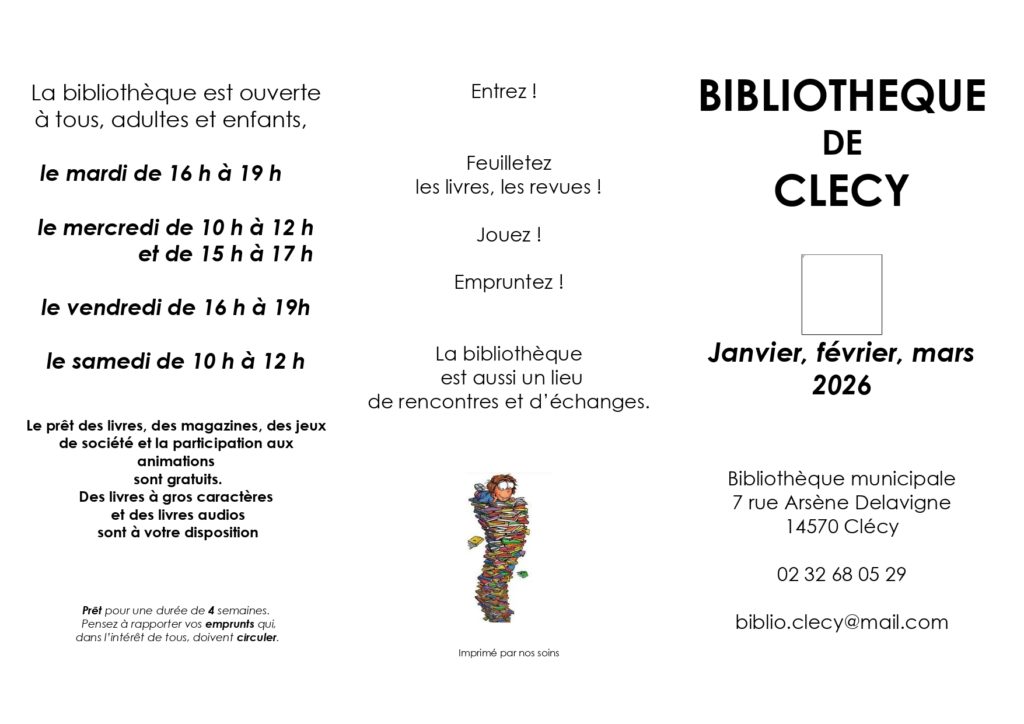 La bibliothèque est ouverte à tous, adultes et enfants,

le mardi de 16 h à 19 h

le mercredi de 10 h à 12 h
et de 15 h à 17 h

le vendredi de 16 h à 19h

le samedi de 10 h à 12 h

Le prêt des livres, des magazines, des jeux de société et la participation aux animations sont gratuits.
Des livres à gros caractères et des livres audios sont à votre disposition

Prêt pour une durée de 4 semaines.
Pensez à rapporter vos emprunts qui, dans l'intérêt de tous, doivent circuler.

Entrez !

Feuilletez
les livres, les revues !

Jouez !

Empruntez !

La bibliothèque est aussi un lieu de rencontres et d'échanges.

Imprimé par nos soins

BIBLIOTHEQUE
DE
CLECY

Janvier, février, mars
2026

Bibliothèque municipale
7 rue Arsène Delavigne
14570 Clécy

02 32 68 05 29

biblio.clecy@mail.com